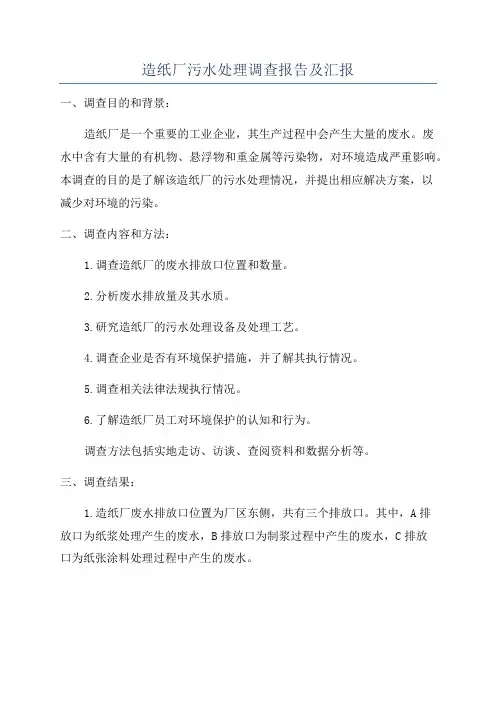 造纸厂污水处理调查报告及汇报

一、调查目的和背景：

造纸厂是一个重要的工业企业，其生产过程中会产生大量的废水。废水中含有大量的有机物、悬浮物和重金属等污染物，对环境造成严重影响。本调查的目的是了解该造纸厂的污水处理情况，并提出相应解决方案，以减少对环境的污染。

二、调查内容和方法：

1.调查造纸厂的废水排放口位置和数量。

2.分析废水排放量及其水质。

3.研究造纸厂的污水处理设备及处理工艺。

4.调查企业是否有环境保护措施，并了解其执行情况。

5.调查相关法律法规执行情况。

6.了解造纸厂员工对环境保护的认知和行为。

调查方法包括实地走访、访谈、查阅资料和数据分析等。

三、调查结果：

1.造纸厂废水排放口位置为厂区东侧，共有三个排放口。其中，A排放口为纸浆处理产生的废水，B排放口为制浆过程中产生的废水，C排放口为纸张涂料处理过程中产生的废水。